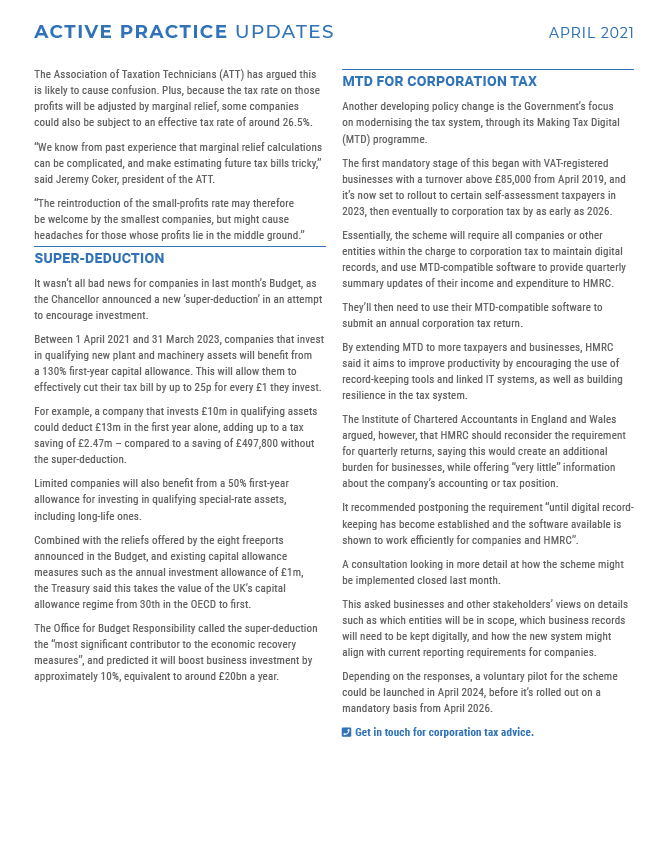 ACTIVE PRACTICE UPDATES

APRIL 2021

The Association of Taxation Technicians (ATT) has argued this is likely to cause confusion. Plus, because the tax rate on those profits will be adjusted by marginal relief, some companies could also be subject to an effective tax rate of around 26.5%.

"We know from past experience that marginal relief calculations can be complicated, and make estimating future tax bills tricky," said Jeremy Coker, president of the ATT.

"The reintroduction of the small-profits rate may therefore be welcome by the smallest companies, but might cause headaches for those whose profits lie in the middle ground."

SUPER-DEDUCTION

It wasn't all bad news for companies in last month's Budget, as the Chancellor announced a new 'super-deduction' in an attempt to encourage investment.

Between 1 April 2021 and 31 March 2023, companies that invest in qualifying new plant and machinery assets will benefit from a 130% first-year capital allowance. This will allow them to effectively cut their tax bill by up to 25p for every £1 they invest.

For example, a company that invests £10m in qualifying assets could deduct £13m in the first year alone, adding up to a tax saving of £2.47m – compared to a saving of £497,800 without the super-deduction.

Limited companies will also benefit from a 50% first-year allowance for investing in qualifying special-rate assets, including long-life ones.

Combined with the reliefs offered by the eight freeports announced in the Budget, and existing capital allowance measures such as the annual investment allowance of £1m, the Treasury said this takes the value of the UK's capital allowance regime from 30th in the OECD to first.

The Office for Budget Responsibility called the super-deduction the "most significant contributor to the economic recovery measures", and predicted it will boost business investment by approximately 10%, equivalent to around £20bn a year.

MTD FOR CORPORATION TAX

Another developing policy change is the Government's focus on modernising the tax system, through its Making Tax Digital (MTD) programme.

The first mandatory stage of this began with VAT-registered businesses with a turnover above £85,000 from April 2019, and it's now set to rollout to certain self-assessment taxpayers in 2023, then eventually to corporation tax by as early as 2026.

Essentially, the scheme will require all companies or other entities within the charge to corporation tax to maintain digital records, and use MTD-compatible software to provide quarterly summary updates of their income and expenditure to HMRC.

They'll then need to use their MTD-compatible software to submit an annual corporation tax return.

By extending MTD to more taxpayers and businesses, HMRC said it aims to improve productivity by encouraging the use of record-keeping tools and linked IT systems, as well as building resilience in the tax system.

The Institute of Chartered Accountants in England and Wales argued, however, that HMRC should reconsider the requirement for quarterly returns, saying this would create an additional burden for businesses, while offering "very little" information about the company's accounting or tax position.

It recommended postponing the requirement "until digital record-keeping has become established and the software available is shown to work efficiently for companies and HMRC".

A consultation looking in more detail at how the scheme might be implemented closed last month.

This asked businesses and other stakeholders' views on details such as which entities will be in scope, which business records will need to be kept digitally, and how the new system might align with current reporting requirements for companies.

Depending on the responses, a voluntary pilot for the scheme could be launched in April 2024, before it's rolled out on a mandatory basis from April 2026.

Get in touch for corporation tax advice.